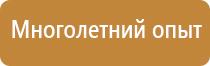 Многолетний опыт